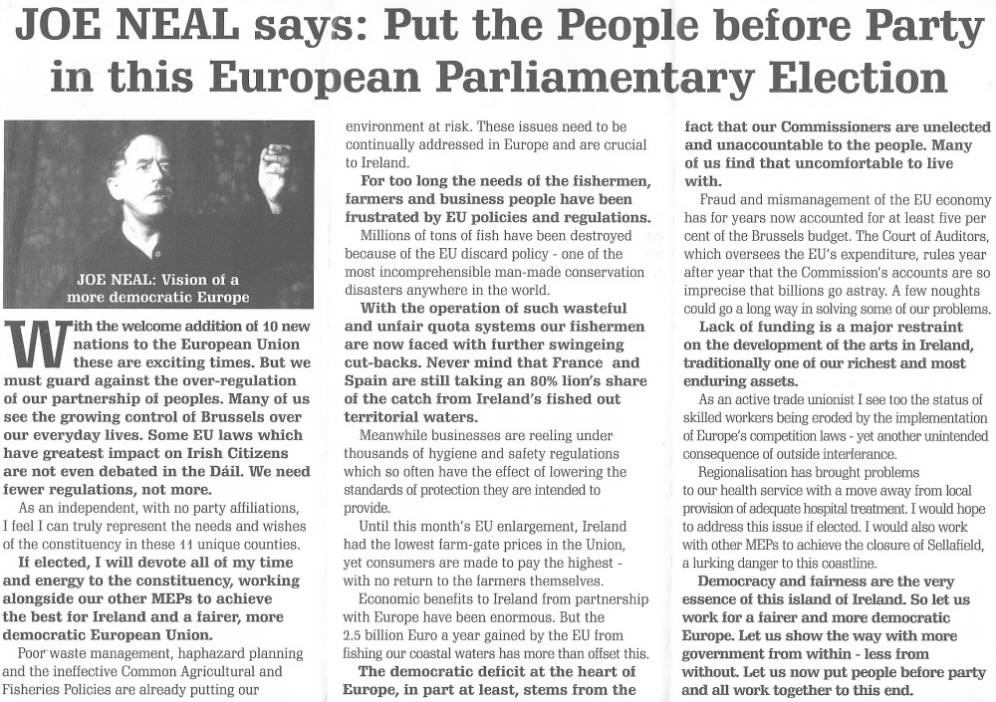 JOE NEAL says: Put the People before Party in this European Parliamentary Election

JOE NEAL: Vision of a more democratic Europe

With the welcome addition of 10 new nations to the European Union these are exciting times. But we must guard against the over-regulation of our partnership of peoples. Many of us see the growing control of Brussels over our everyday lives. Some EU laws which have greatest impact on Irish Citizens are not even debated in the Dáil. We need fewer regulations, not more.

As an independent, with no party affiliations, I feel I can truly represent the needs and wishes of the constituency in these 11 unique counties.

If elected, I will devote all of my time and energy to the constituency, working alongside our other MEPs to achieve the best for Ireland and a fairer, more democratic European Union.

Poor waste management, haphazard planning and the ineffective Common Agricultural and Fisheries Policies are already putting our environment at risk. These issues need to be continually addressed in Europe and are crucial to Ireland.

For too long the needs of the fishermen, farmers and business people have been frustrated by EU policies and regulations.

Millions of tons of fish have been destroyed because of the EU discard policy - one of the most incomprehensible man-made conservation disasters anywhere in the world.

With the operation of such wasteful and unfair quota systems our fishermen are now faced with further swingeing cut-backs. Never mind that France and Spain are still taking an 80% lion's share of the catch from Ireland's fished out territorial waters.

Meanwhile businesses are reeling under thousands of hygiene and safety regulations which so often have the effect of lowering the standards of protection they are intended to provide.

Until this month's EU enlargement, Ireland had the lowest farm-gate prices in the Union, yet consumers are made to pay the highest - with no return to the farmers themselves.

Economic benefits to Ireland from partnership with Europe have been enormous. But the 2.5 billion Euro a year gained by the EU from fishing our coastal waters has more than offset this.

The democratic deficit at the heart of Europe, in part at least, stems from the fact that our Commissioners are unelected and unaccountable to the people. Many of us find that uncomfortable to live with.

Fraud and mismanagement of the EU economy has for years now accounted for at least five per cent of the Brussels budget. The Court of Auditors, which oversees the EU's expenditure, rules year after year that the Commission's accounts are so imprecise that billions go astray. A few noughts could go a long way in solving some of our problems.

Lack of funding is a major restraint on the development of the arts in Ireland, traditionally one of our richest and most enduring assets.

As an active trade unionist I see too the status of skilled workers being eroded by the implementation of Europe's competition laws - yet another unintended consequence of outside interferance.

Regionalisation has brought problems to our health service with a move away from local provision of adequate hospital treatment. I would hope to address this issue if elected. I would also work with other MEPs to achieve the closure of Sellafield, a lurking danger to this coastline.

Democracy and fairness are the very essence of this island of Ireland. So let us work for a fairer and more democratic Europe. Let us show the way with more government from within - less from without. Let us now put people before party and all work together to this end.